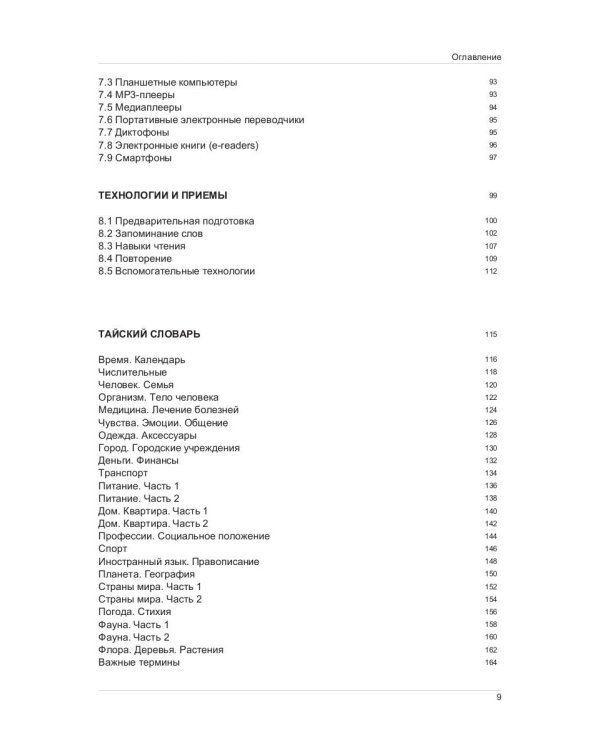 Оглавление

7.3 Планшетные компьютеры 93
7.4 MP3-плееры 93
7.5 Медиаплееры 94
7.6 Портативные электронные переводчики 95
7.7 Диктофоны 95
7.8 Электронные книги (e-readers) 96
7.9 Смартфоны 97

ТЕХНОЛОГИИ И ПРИЕМЫ 99

8.1 Предварительная подготовка 100
8.2 Запоминание слов 102
8.3 Навыки чтения 107
8.4 Повторение 109
8.5 Вспомогательные технологии 112

ТАЙСКИЙ СЛОВАРЬ 115

Время. Календарь 116
Числительные 118
Человек. Семья 120
Организм. Тело человека 122
Медицина. Лечение болезней 124
Чувства. Эмоции. Общение 126
Одежда. Аксессуары 128
Город. Городские учреждения 130
Деньги. Финансы 132
Транспорт 134
Питание. Часть 1 136
Питание. Часть 2 138
Дом. Квартира. Часть 1 140
Дом. Квартира. Часть 2 142
Профессии. Социальное положение 144
Спорт 146
Иностранный язык. Правописание 148
Планета. География 150
Страны мира. Часть 1 152
Страны мира. Часть 2 154
Погода. Стихия 156
Фауна. Часть 1 158
Фауна. Часть 2 160
Флора. Деревья. Растения 162
Важные термины 164

9